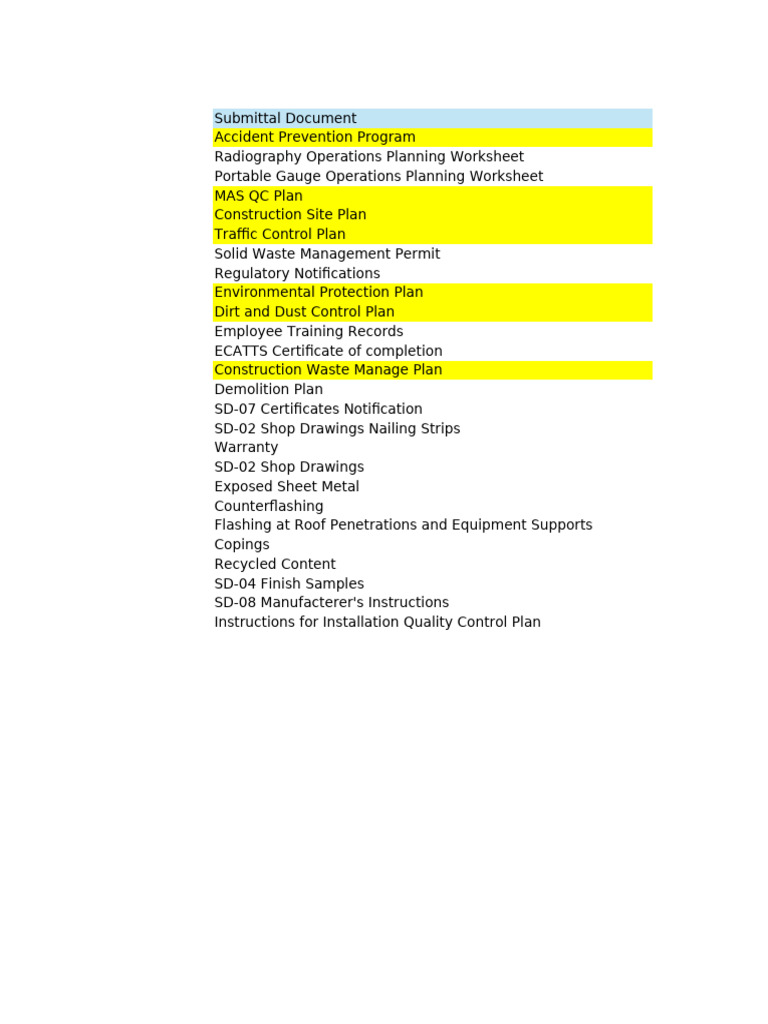 Submittal Document
Accident Prevention Program
Radiography Operations Planning Worksheet
Portable Gauge Operations Planning Worksheet
MAS QC Plan
Construction Site Plan
Traffic Control Plan
Solid Waste Management Permit
Regulatory Notifications
Environmental Protection Plan
Dirt and Dust Control Plan
Employee Training Records
ECATTS Certificate of completion
Construction Waste Manage Plan
Demolition Plan
SD-07 Certificates Notification
SD-02 Shop Drawings Nailing Strips
Warranty
SD-02 Shop Drawings
Exposed Sheet Metal
Counterflashing
Flashing at Roof Penetrations and Equipment Supports
Copings
Recycled Content
SD-04 Finish Samples
SD-08 Manufacterer's Instructions
Instructions for Installation Quality Control Plan